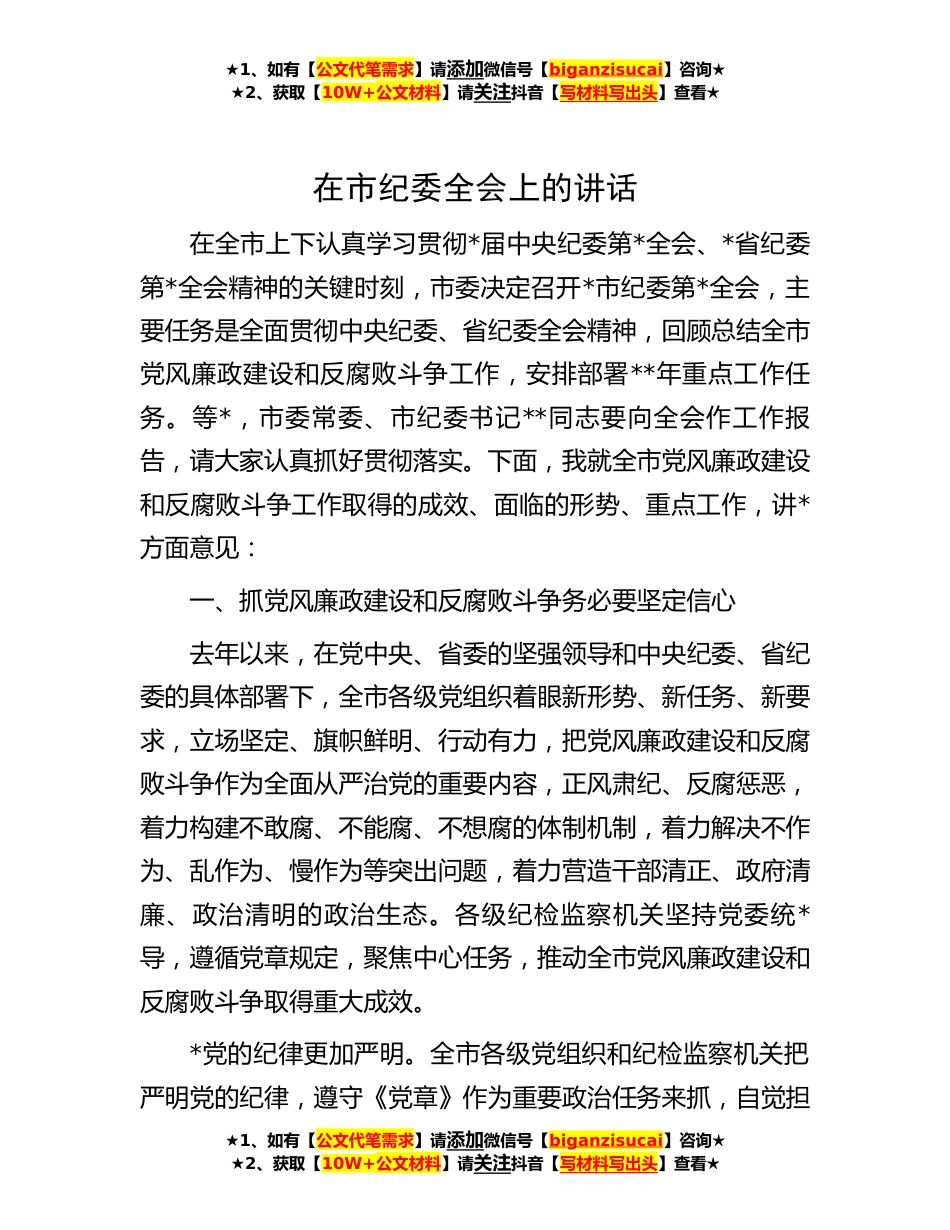 ★1、如有【公文代笔需求】请添加微信号【biganzisucai】咨询★
★2、获取【10W+公文材料】请关注抖音【写材料写出头】查看★

在市纪委全会上的讲话

在全市上下认真学习贯彻*届中央纪委第*全会、*省纪委第*全会精神的关键时刻，市委决定召开*市纪委第*全会，主要任务是全面贯彻中央纪委、省纪委全会精神，回顾总结全市党风廉政建设和反腐败斗争工作，安排部署**年重点工作任务。等*，市委常委、市纪委书记**同志要向全会作工作报告，请大家认真抓好贯彻落实。下面，我就全市党风廉政建设和反腐败斗争工作取得的成效、面临的形势、重点工作，讲*方面意见：

一、抓党风廉政建设和反腐败斗争务必要坚定信心

去年以来，在党中央、省委的坚强领导和中央纪委、省纪委的具体部署下，全市各级党组织着眼新形势、新任务、新要求，立场坚定、旗帜鲜明、行动有力，把党风廉政建设和反腐败斗争作为全面从严治党的重要内容，正风肃纪、反腐惩恶，着力构建不敢腐、不能腐、不想腐的体制机制，着力解决不作为、乱作为、慢作为等突出问题，着力营造干部清正、政府清廉、政治清明的政治生态。各级纪检监察机关坚持党委统*导，遵循党章规定，聚焦中心任务，推动全市党风廉政建设和反腐败斗争取得重大成效。

*党的纪律更加严明。全市各级党组织和纪检监察机关把严明党的纪律，遵守《党章》作为重要政治任务来抓，自觉担

★1、如有【公文代笔需求】请添加微信号【biganzisucai】咨询★
★2、获取【10W+公文材料】请关注抖音【写材料写出头】查看★